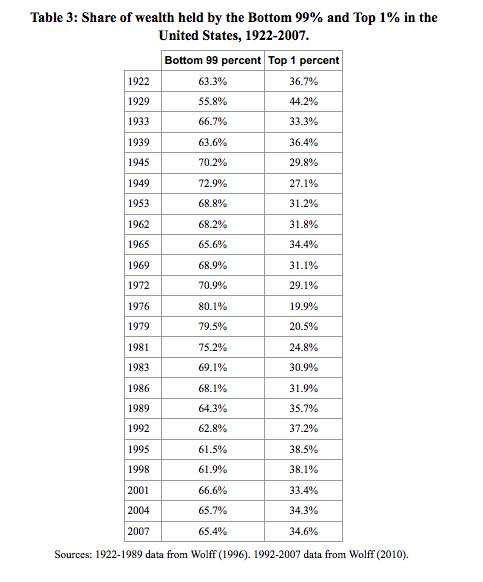 Table 3: Share of wealth held by the Bottom 99% and Top 1% in the United States, 1922-2007.

| | Bottom 99 percent | Top 1 percent |
|---|---|---|
| 1922 | 63.3% | 36.7% |
| 1929 | 55.8% | 44.2% |
| 1933 | 66.7% | 33.3% |
| 1939 | 63.6% | 36.4% |
| 1945 | 70.2% | 29.8% |
| 1949 | 72.9% | 27.1% |
| 1953 | 68.8% | 31.2% |
| 1962 | 68.2% | 31.8% |
| 1965 | 65.6% | 34.4% |
| 1969 | 68.9% | 31.1% |
| 1972 | 70.9% | 29.1% |
| 1976 | 80.1% | 19.9% |
| 1979 | 79.5% | 20.5% |
| 1981 | 75.2% | 24.8% |
| 1983 | 69.1% | 30.9% |
| 1986 | 68.1% | 31.9% |
| 1989 | 64.3% | 35.7% |
| 1992 | 62.8% | 37.2% |
| 1995 | 61.5% | 38.5% |
| 1998 | 61.9% | 38.1% |
| 2001 | 66.6% | 33.4% |
| 2004 | 65.7% | 34.3% |
| 2007 | 65.4% | 34.6% |

Sources: 1922-1989 data from Wolff (1996). 1992-2007 data from Wolff (2010).